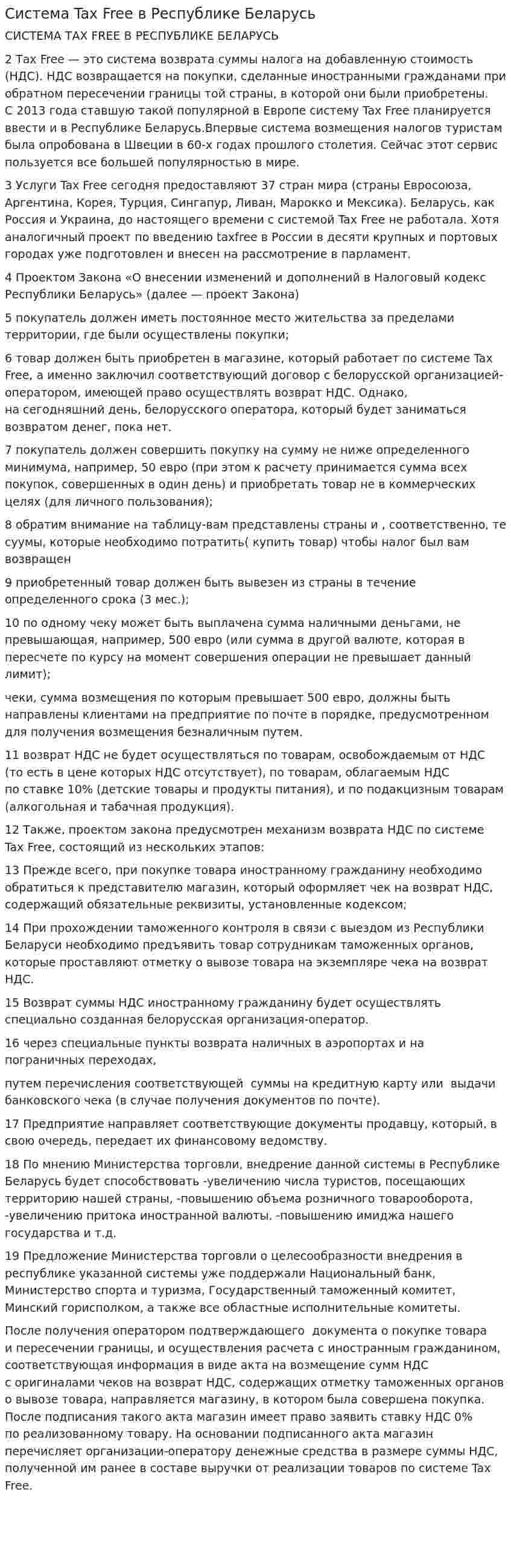 Система Tax Free в Республике Беларусь

СИСТЕМА TAX FREE В РЕСПУБЛИКЕ БЕЛАРУСЬ

2 Tax Free — это система возврата суммы налога на добавленную стоимость (НДС). НДС возвращается на покупки, сделанные иностранными гражданами при обратном пересечении границы той страны, в которой они были приобретены. С 2013 года ставшую такой популярной в Европе систему Tax Free планируется ввести и в Республике Беларусь.Впервые система возмещения налогов туристам была опробована в Швеции в 60-х годах прошлого столетия. Сейчас этот сервис пользуется все большей популярностью в мире.

3 Услуги Tax Free сегодня предоставляют 37 стран мира (страны Евросоюза, Аргентина, Корея, Турция, Сингапур, Ливан, Марокко и Мексика). Беларусь, как Россия и Украина, до настоящего времени с системой Tax Free не работала. Хотя аналогичный проект по введению taxfree в России в десяти крупных и портовых городах уже подготовлен и внесен на рассмотрение в парламент.

4 Проектом Закона «О внесении изменений и дополнений в Налоговый кодекс Республики Беларусь» (далее — проект Закона)

5 покупатель должен иметь постоянное место жительства за пределами территории, где были осуществлены покупки;

6 товар должен быть приобретен в магазине, который работает по системе Tax Free, а именно заключил соответствующий договор с белорусской организацией-оператором, имеющей право осуществлять возврат НДС. Однако, на сегодняшний день, белорусского оператора, который будет заниматься возвратом денег, пока нет.

7 покупатель должен совершить покупку на сумму не ниже определенного минимума, например, 50 евро (при этом к расчету принимается сумма всех покупок, совершенных в один день) и приобретать товар не в коммерческих целях (для личного пользования);

8 обратим внимание на таблицу-вам представлены страны и , соответственно, те суумы, которые необходимо потратить( купить товар) чтобы налог был вам возвращен

9 приобретенный товар должен быть вывезен из страны в течение определенного срока (3 мес.);

10 по одному чеку может быть выплачена сумма наличными деньгами, не превышающая, например, 500 евро (или сумма в другой валюте, которая в пересчете по курсу на момент совершения операции не превышает данный лимит);

чеки, сумма возмещения по которым превышает 500 евро, должны быть направлены клиентами на предприятие по почте в порядке, предусмотренном для получения возмещения безналичным путем.

11 возврат НДС не будет осуществляться по товарам, освобождаемым от НДС (то есть в цене которых НДС отсутствует), по товарам, облагаемым НДС по ставке 10% (детские товары и продукты питания), и по подакцизным товарам (алкогольная и табачная продукция).

12 Также, проектом закона предусмотрен механизм возврата НДС по системе Tax Free, состоящий из нескольких этапов:

13 Прежде всего, при покупке товара иностранному гражданину необходимо обратиться к представителю магазин, который оформляет чек на возврат НДС, содержащий обязательные реквизиты, установленные кодексом;

14 При прохождении таможенного контроля в связи с выездом из Республики Беларуси необходимо предъявить товар сотрудникам таможенных органов, которые проставляют отметку о вывозе товара на экземпляре чека на возврат НДС.

15 Возврат суммы НДС иностранному гражданину будет осуществлять специально созданная белорусская организация-оператор.

16 через специальные пункты возврата наличных в аэропортах и на пограничных переходах,

путем перечисления соответствующей суммы на кредитную карту или выдачи банковского чека (в случае получения документов по почте).

17 Предприятие направляет соответствующие документы продавцу, который, в свою очередь, передает их финансовому ведомству.

18 По мнению Министерства торговли, внедрение данной системы в Республике Беларусь будет способствовать -увеличению числа туристов, посещающих территорию нашей страны, -повышению объема розничного товарооборота, -увеличению притока иностранной валюты, -повышению имиджа нашего государства и т.д.

19 Предложение Министерства торговли о целесообразности внедрения в республике указанной системы уже поддержали Национальный банк, Министерство спорта и туризма, Государственный таможенный комитет, Минский горисполком, а также все областные исполнительные комитеты.

После получения оператором подтверждающего документа о покупке товара и пересечении границы, и осуществления расчета с иностранным гражданином, соответствующая информация в виде акта на возмещение сумм НДС с оригиналами чеков на возврат НДС, содержащих отметку таможенных органов о вывозе товара, направляется магазину, в котором была совершена покупка. После подписания такого акта магазин имеет право заявить ставку НДС 0% по реализованному товару. На основании подписанного акта магазин перечисляет организации-оператору денежные средства в размере суммы НДС, полученной им ранее в составе выручки от реализации товаров по системе Tax Free.